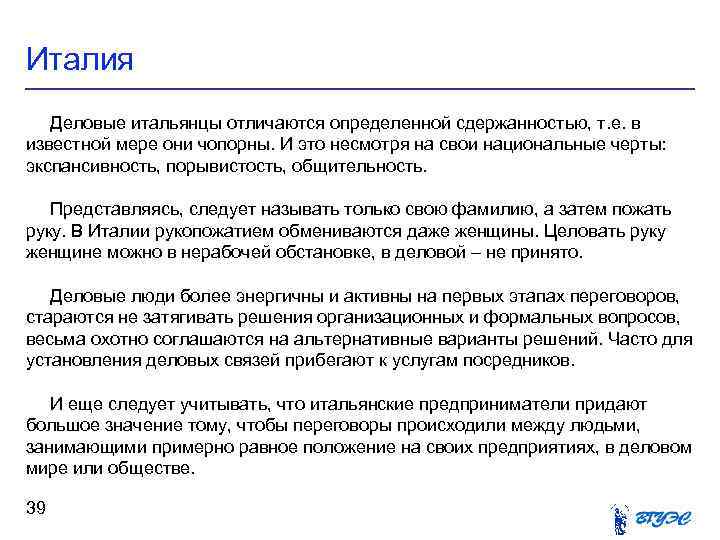 Италия

Деловые итальянцы отличаются определенной сдержанностью, т.е. в известной мере они чопорны. И это несмотря на свои национальные черты: экспансивность, порывистость, общительность.

Представляясь, следует называть только свою фамилию, а затем пожать руку. В Италии рукопожатием обмениваются даже женщины. Целовать руку женщине можно в нерабочей обстановке, в деловой – не принято.

Деловые люди более энергичны и активны на первых этапах переговоров, стараются не затягивать решения организационных и формальных вопросов, весьма охотно соглашаются на альтернативные варианты решений. Часто для установления деловых связей прибегают к услугам посредников.

И еще следует учитывать, что итальянские предприниматели придают большое значение тому, чтобы переговоры происходили между людьми, занимающими примерно равное положение на своих предприятиях, в деловом мире или обществе.

39

ВГУЭС